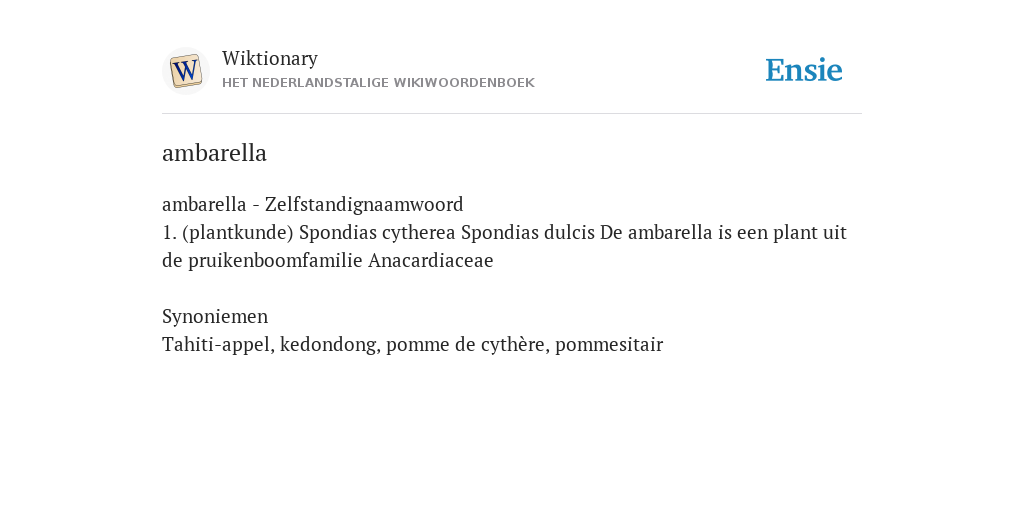 W

Wiktionary
HET NEDERLANDSTALIGE WIKIWOORDENBOEK

Ensie

ambarella

ambarella - Zelfstandignaamwoord
1. (plantkunde) Spondias cytherea Spondias dulcis De ambarella is een plant uit de pruikenboomfamilie Anacardiaceae

Synoniemen
Tahiti-appel, kedondong, pomme de cythère, pommesitair